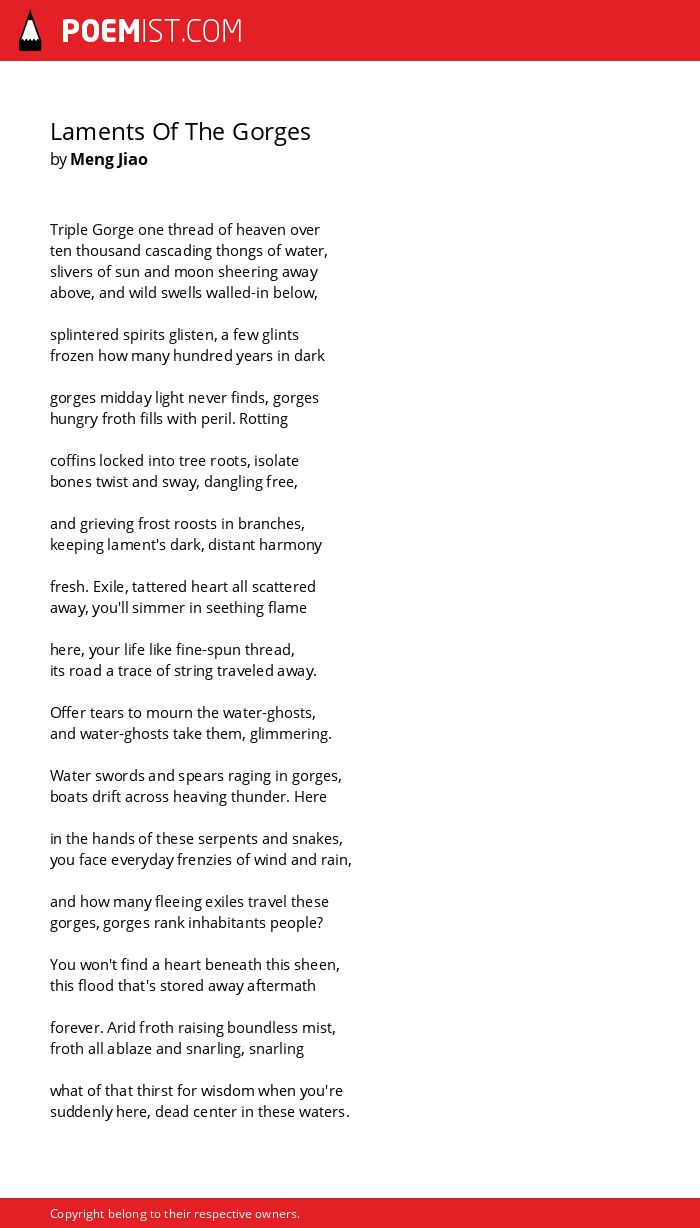 POEMIST.COM

Laments Of The Gorges
by Meng Jiao

Triple Gorge one thread of heaven over
ten thousand cascading thongs of water,
slivers of sun and moon sheering away
above, and wild swells walled-in below,

splintered spirits glisten, a few glints
frozen how many hundred years in dark

gorges midday light never finds, gorges
hungry froth fills with peril. Rotting

coffins locked into tree roots, isolate
bones twist and sway, dangling free,

and grieving frost roosts in branches,
keeping lament's dark, distant harmony

fresh. Exile, tattered heart all scattered
away, you'll simmer in seething flame

here, your life like fine-spun thread,
its road a trace of string traveled away.

Offer tears to mourn the water-ghosts,
and water-ghosts take them, glimmering.

Water swords and spears raging in gorges,
boats drift across heaving thunder. Here

in the hands of these serpents and snakes,
you face everyday frenzies of wind and rain,

and how many fleeing exiles travel these
gorges, gorges rank inhabitants people?

You won't find a heart beneath this sheen,
this flood that's stored away aftermath

forever. Arid froth raising boundless mist,
froth all ablaze and snarling, snarling

what of that thirst for wisdom when you're
suddenly here, dead center in these waters.

Copyright belong to their respective owners.